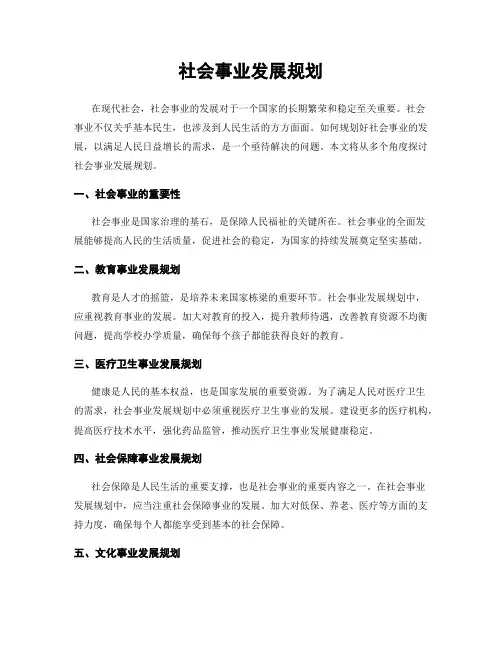 社会事业发展规划

在现代社会，社会事业的发展对于一个国家的长期繁荣和稳定至关重要。社会事业不仅关乎基本民生，也涉及到人民生活的方方面面。如何规划好社会事业的发展，以满足人民日益增长的需求，是一个亟待解决的问题。本文将从多个角度探讨社会事业发展规划。

一、社会事业的重要性

社会事业是国家治理的基石，是保障人民福祉的关键所在。社会事业的全面发展能够提高人民的生活质量，促进社会的稳定，为国家的持续发展奠定坚实基础。

二、教育事业发展规划

教育是人才的摇篮，是培养未来国家栋梁的重要环节。社会事业发展规划中，应重视教育事业的发展。加大对教育的投入，提升教师待遇，改善教育资源不均衡问题，提高学校办学质量，确保每个孩子都能获得良好的教育。

三、医疗卫生事业发展规划

健康是人民的基本权益，也是国家发展的重要资源。为了满足人民对医疗卫生的需求，社会事业发展规划中必须重视医疗卫生事业的发展。建设更多的医疗机构，提高医疗技术水平，强化药品监管，推动医疗卫生事业发展健康稳定。

四、社会保障事业发展规划

社会保障是人民生活的重要支撑，也是社会事业的重要内容之一。在社会事业发展规划中，应当注重社会保障事业的发展。加大对低保、养老、医疗等方面的支持力度，确保每个人都能享受到基本的社会保障。

五、文化事业发展规划